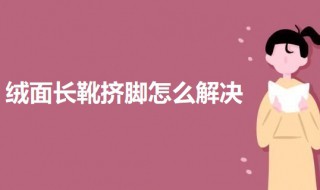 绒面长靴挤脚怎么解决